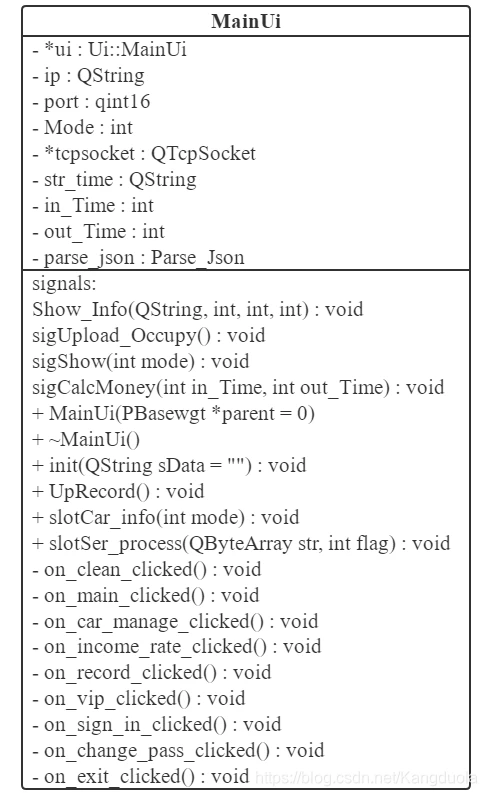 MainUi

- *ui : Ui::MainUi
- ip : QString
- port : qint16
- Mode : int
- *tcpsocket : QTcpSocket
- str_time : QString
- in_Time : int
- out_Time : int
- parse_json : Parse_Json

signals:
Show_Info(QString, int, int, int) : void
sigUpload_Occupy() : void
sigShow(int mode) : void
sigCalcMoney(int in_Time, int out_Time) : void
+ MainUi(PBasewgt *parent = 0)
+ ~MainUi()
+ init(QString sData = "") : void
+ UpRecord() : void
+ slotCar_info(int mode) : void
+ slotSer_process(QByteArray str, int flag) : void
- on_clean_clicked() : void
- on_main_clicked() : void
- on_car_manage_clicked() : void
- on_income_rate_clicked() : void
- on_record_clicked() : void
- on_vip_clicked() : void
- on_sign_in_clicked() : void
- on_change_pass_clicked() : void
- on_exit_clicked() : void

https://blog.csdn.net/Kangduola